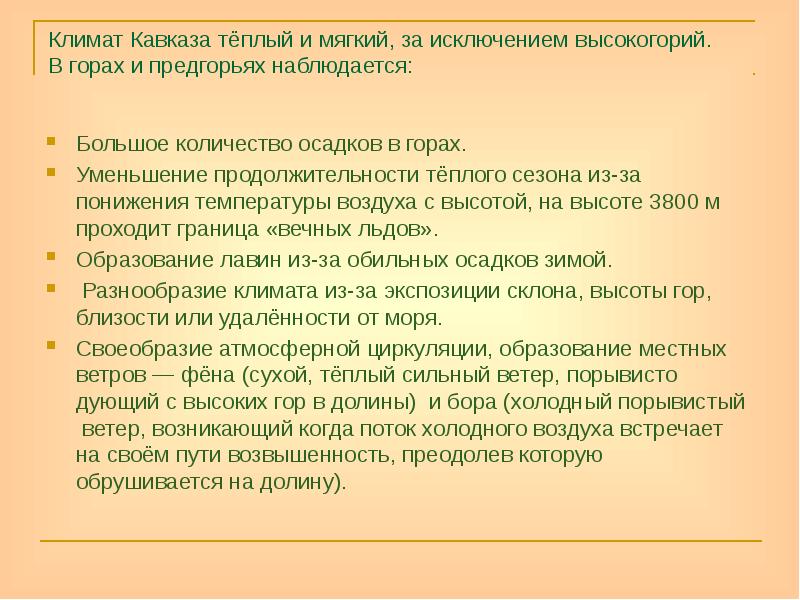 Климат Кавказа тёплый и мягкий, за исключением высокогорий. В горах и предгорьях наблюдается:

Большое количество осадков в горах.

Уменьшение продолжительности тёплого сезона из-за понижения температуры воздуха с высотой, на высоте 3800 м проходит граница «вечных льдов».

Образование лавин из-за обильных осадков зимой.

Разнообразие климата из-за экспозиции склона, высоты гор, близости или удалённости от моря.

Своеобразие атмосферной циркуляции, образование местных ветров — фёна (сухой, тёплый сильный ветер, порывисто дующий с высоких гор в долины) и бора (холодный порывистый ветер, возникающий когда поток холодного воздуха встречает на своём пути возвышенность, преодолев которую обрушивается на долину).